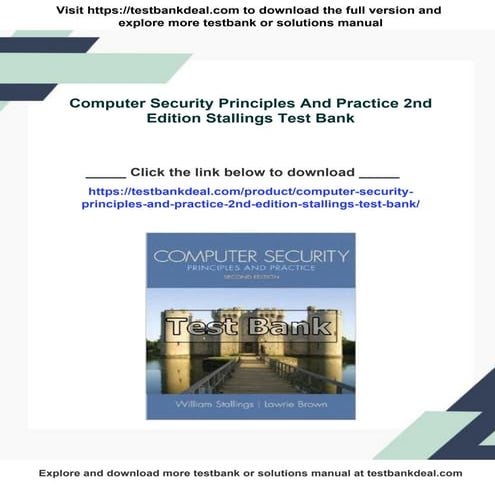 Visit https://testbankdeal.com to download the full version and explore more testbank or solutions manual

Computer Security Principles And Practice 2nd Edition Stallings Test Bank

_____ Click the link below to download _____

https://testbankdeal.com/product/computer-security-principles-and-practice-2nd-edition-stallings-test-bank/

COMPUTER SECURITY
PRINCIPLES AND PRACTICE
SECOND EDITION

Test Bank

William Stallings | Lawrie Brown

Explore and download more testbank or solutions manual at testbankdeal.com